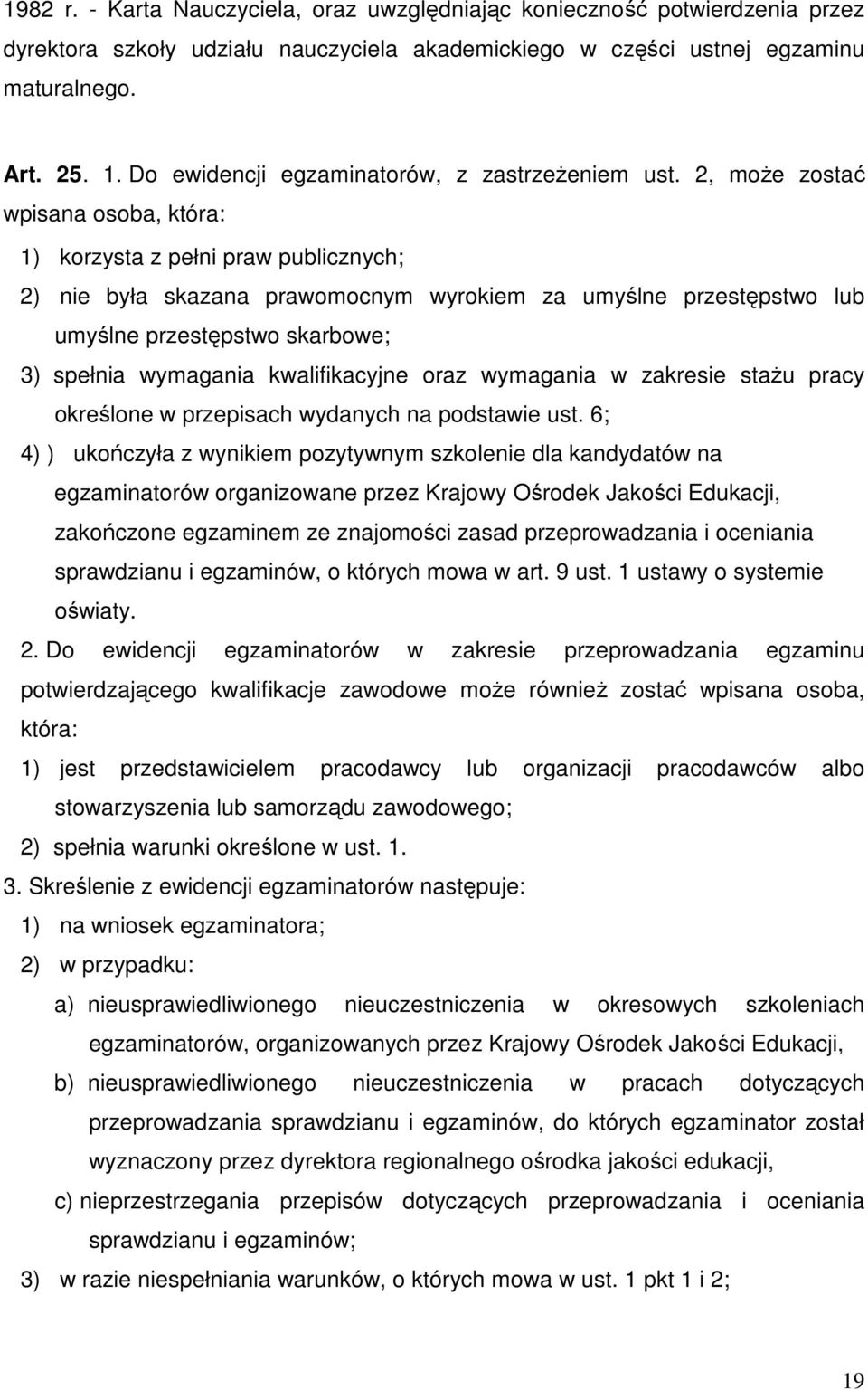 1982 r. - Karta Nauczyciela, oraz uwzględniając konieczność potwierdzenia przez dyrektora szkoły udziału nauczyciela akademickiego w części ustnej egzaminu maturalnego.

Art. 25. 1. Do ewidencji egzaminatorów, z zastrzeżeniem ust. 2, może zostać wpisana osoba, która:

1) korzysta z pełni praw publicznych;

2) nie była skazana prawomocnym wyrokiem za umyślne przestępstwo lub umyślne przestępstwo skarbowe;

3) spełnia wymagania kwalifikacyjne oraz wymagania w zakresie stażu pracy określone w przepisach wydanych na podstawie ust. 6;

4) ) ukończyła z wynikiem pozytywnym szkolenie dla kandydatów na egzaminatorów organizowane przez Krajowy Ośrodek Jakości Edukacji, zakończone egzaminem ze znajomości zasad przeprowadzania i oceniania sprawdzianu i egzaminów, o których mowa w art. 9 ust. 1 ustawy o systemie oświaty.

2. Do ewidencji egzaminatorów w zakresie przeprowadzania egzaminu potwierdzającego kwalifikacje zawodowe może również zostać wpisana osoba, która:

1) jest przedstawicielem pracodawcy lub organizacji pracodawców albo stowarzyszenia lub samorządu zawodowego;

2) spełnia warunki określone w ust. 1.

3. Skreślenie z ewidencji egzaminatorów następuje:

1) na wniosek egzaminatora;

2) w przypadku:

a) nieusprawiedliwionego nieuczestniczenia w okresowych szkoleniach egzaminatorów, organizowanych przez Krajowy Ośrodek Jakości Edukacji,

b) nieusprawiedliwionego nieuczestniczenia w pracach dotyczących przeprowadzania sprawdzianu i egzaminów, do których egzaminator został wyznaczony przez dyrektora regionalnego ośrodka jakości edukacji,

c) nieprzestrzegania przepisów dotyczących przeprowadzania i oceniania sprawdzianu i egzaminów;

3) w razie niespełniania warunków, o których mowa w ust. 1 pkt 1 i 2;

19